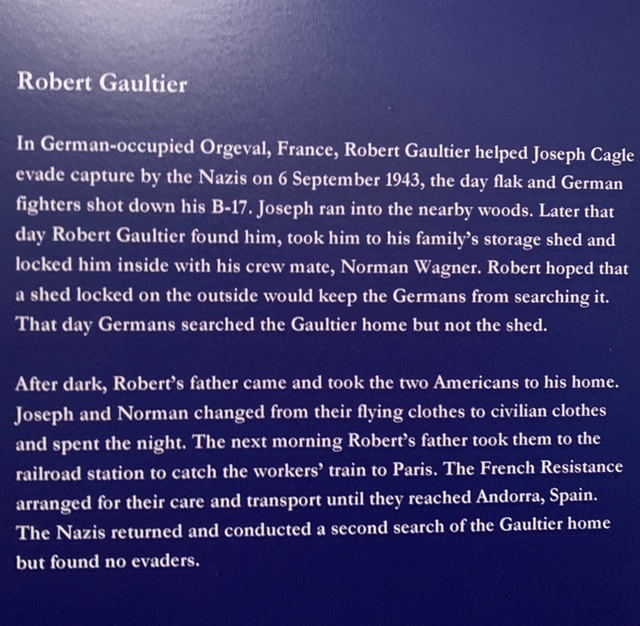 Robert Gaultier

In German-occupied Orgeval, France, Robert Gaultier helped Joseph Cagle evade capture by the Nazis on 6 September 1943, the day flak and German fighters shot down his B-17. Joseph ran into the nearby woods. Later that day Robert Gaultier found him, took him to his family's storage shed and locked him inside with his crew mate, Norman Wagner. Robert hoped that a shed locked on the outside would keep the Germans from searching it. That day Germans searched the Gaultier home but not the shed.

After dark, Robert's father came and took the two Americans to his home. Joseph and Norman changed from their flying clothes to civilian clothes and spent the night. The next morning Robert's father took them to the railroad station to catch the workers' train to Paris. The French Resistance arranged for their care and transport until they reached Andorra, Spain. The Nazis returned and conducted a second search of the Gaultier home but found no evaders.